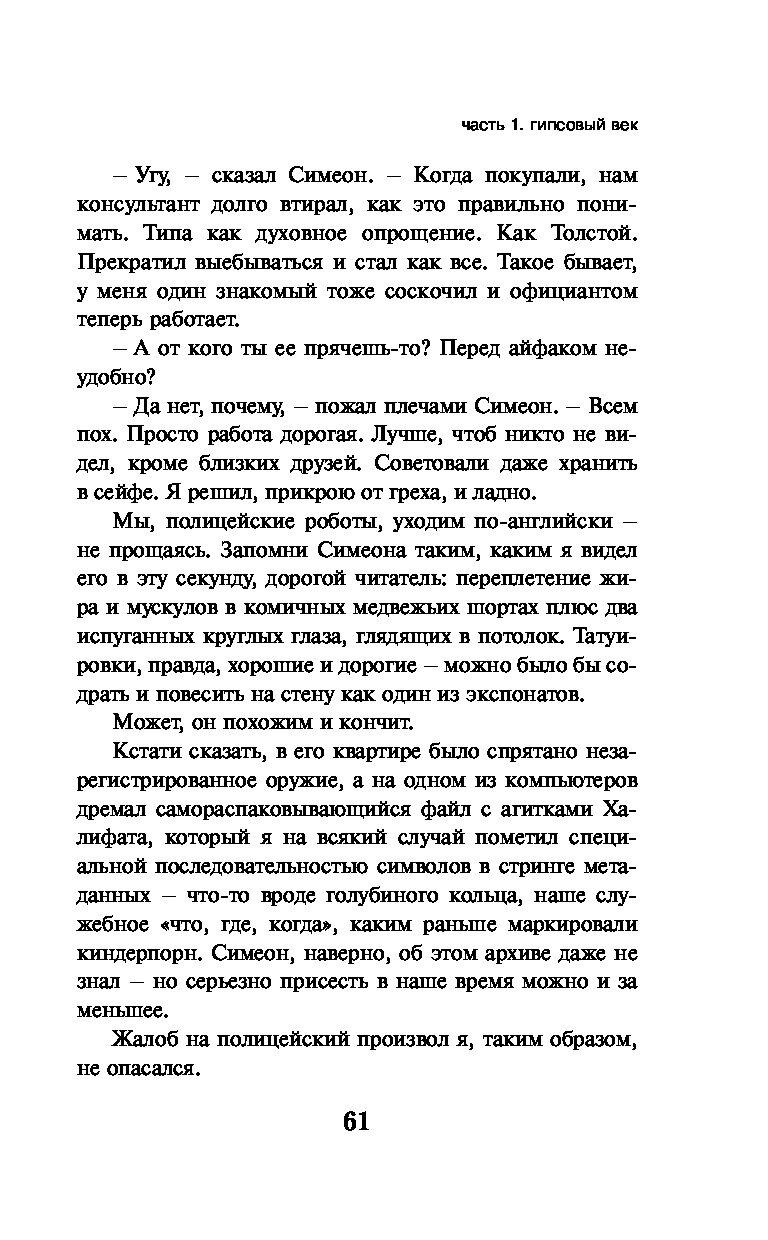 часть 1. гипсовый век

– Угу, – сказал Симеон. – Когда покупали, нам консультант долго втирал, как это правильно понимать. Типа как духовное опрощение. Как Толстой. Прекратил выебываться и стал как все. Такое бывает, у меня один знакомый тоже соскочил и официантом теперь работает.

– А от кого ты ее прячешь-то? Перед айфаком неудобно?

– Да нет, почему, – пожал плечами Симеон. – Всем пох. Просто работа дорогая. Лучше, чтоб никто не видел, кроме близких друзей. Советовали даже хранить в сейфе. Я решил, прикрою от греха, и ладно.

Мы, полицейские роботы, уходим по-английски – не прощаясь. Запомни Симеона таким, каким я видел его в эту секунду, дорогой читатель: переплетение жира и мускулов в комичных медвежьих шортах плюс два испуганных круглых глаза, глядящих в потолок. Татуировки, правда, хорошие и дорогие – можно было бы содрать и повесить на стену как один из экспонатов.

Может, он похожим и кончит.

Кстати сказать, в его квартире было спрятано незарегистрированное оружие, а на одном из компьютеров дремал самораспаковывающийся файл с агитками Халифата, который я на всякий случай пометил специальной последовательностью символов в стринге метаданных – что-то вроде голубиного кольца, наше служебное «что, где, когда», каким раньше маркировали киндерпорн. Симеон, наверно, об этом архиве даже не знал – но серьезно присесть в наше время можно и за меньшее.

Жалоб на полицейский произвол я, таким образом, не опасался.

61